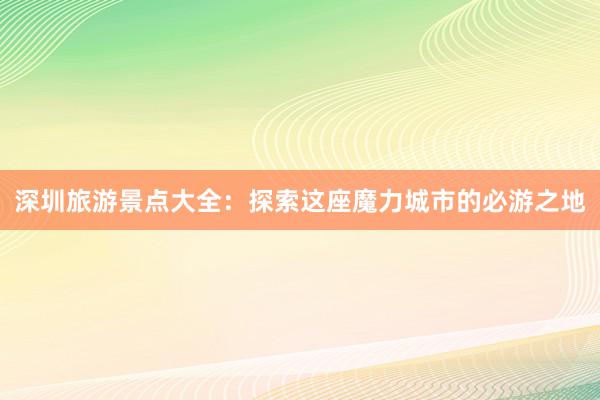 深圳旅游景点大全：探索这座魔力城市的必游之地